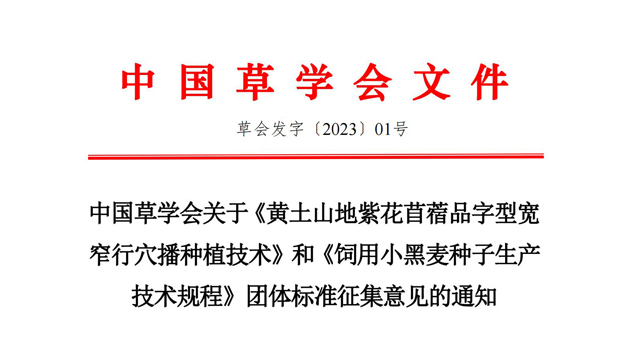 中国草学会文件

草会发字〔2023〕01号

中国草学会关于《黄土山地紫花苜蓿品字型宽窄行穴播种植技术》和《饲用小黑麦种子生产技术规程》团体标准征集意见的通知